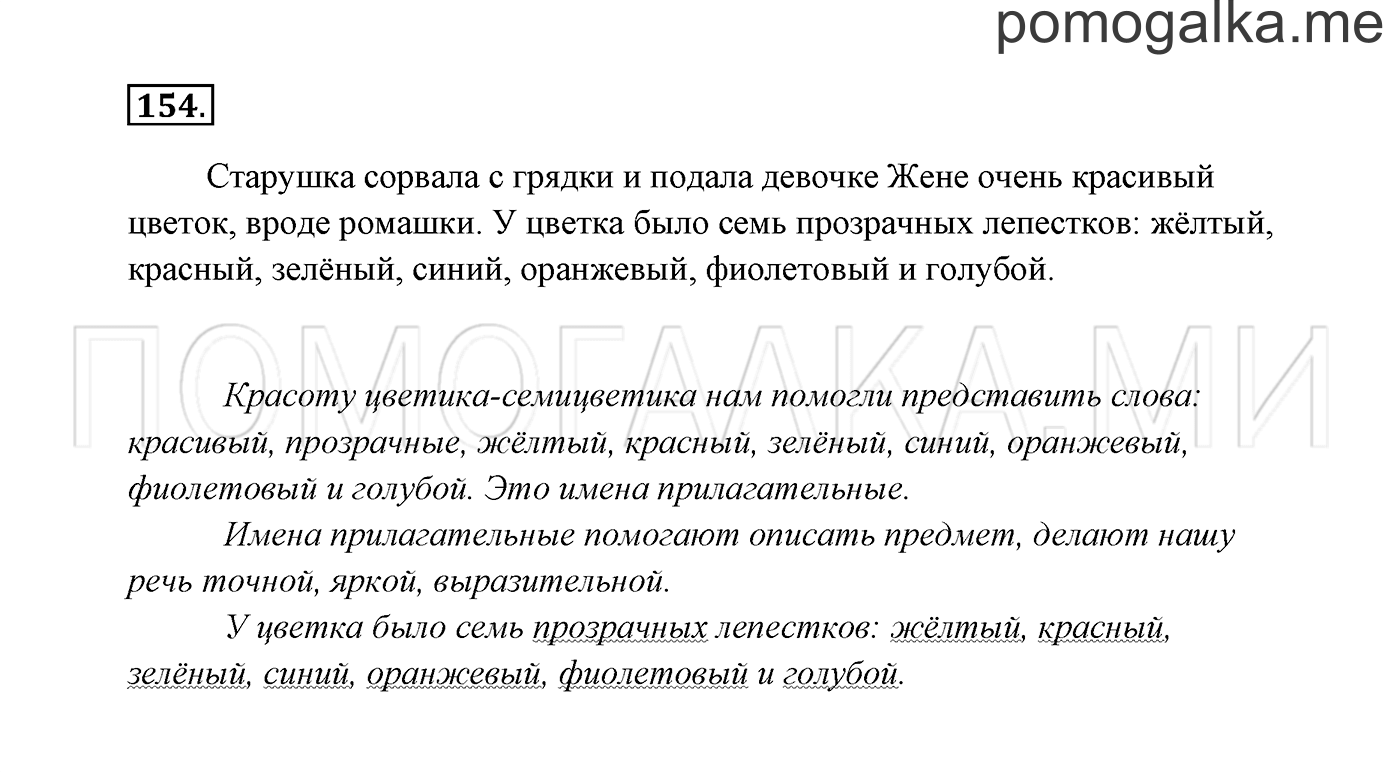 pomogalka.me

154.

Старушка сорвала с грядки и подала девочке Жене очень красивый цветок, вроде ромашки. У цветка было семь прозрачных лепестков: жёлтый, красный, зелёный, синий, оранжевый, фиолетовый и голубой.

ПОМОГАЛКА.МИ

Красоту цветика-семицветика нам помогли представить слова: красивый, прозрачные, жёлтый, красный, зелёный, синий, оранжевый, фиолетовый и голубой. Это имена прилагательные.

Имена прилагательные помогают описать предмет, делают нашу речь точной, яркой, выразительной.

У цветка было семь прозрачных лепестков: жёлтый, красный, зелёный, синий, оранжевый, фиолетовый и голубой.